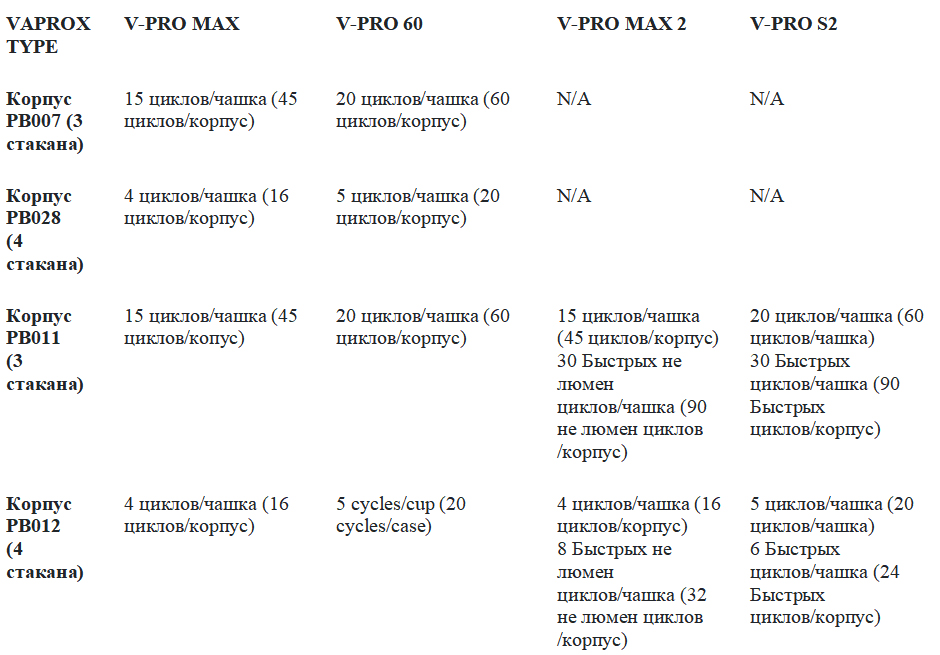 | VAPROX TYPE | V-PRO MAX | V-PRO 60 | V-PRO MAX 2 | V-PRO S2 |
|---|---|---|---|---|
| Корпус PB007 (3 стакана) | 15 циклов/чашка (45 циклов/корпус) | 20 циклов/чашка (60 циклов/корпус) | N/A | N/A |
| Корпус PB028 (4 стакана) | 4 циклов/чашка (16 циклов/корпус) | 5 циклов/чашка (20 циклов/корпус) | N/A | N/A |
| Корпус PB011 (3 стакана) | 15 циклов/чашка (45 циклов/копус) | 20 циклов/чашка (60 циклов/корпус) | 15 циклов/чашка (45 циклов/корпус) 30 Быстрых не люмен циклов/чашка (90 не люмен циклов /корпус) | 20 циклов/чашка (60 циклов/чашка) 30 Быстрых циклов/чашка (90 Быстрых циклов/корпус) |
| Корпус PB012 (4 стакана) | 4 циклов/чашка (16 циклов/корпус) | 5 cycles/cup (20 cycles/case) | 4 циклов/чашка (16 циклов/корпус) 8 Быстрых не люмен циклов/чашка (32 не люмен циклов /корпус) | 5 циклов/чашка (20 циклов/чашка) 6 Быстрых циклов/чашка (24 Быстрых циклов/корпус) |